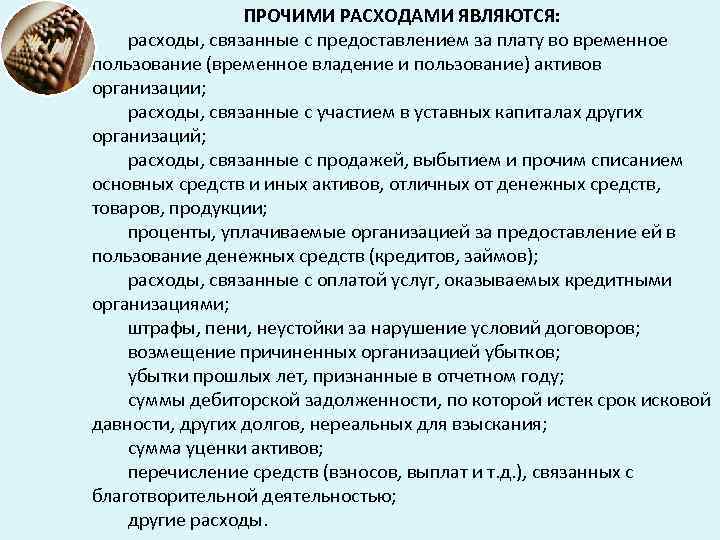 ПРОЧИМИ РАСХОДАМИ ЯВЛЯЮТСЯ:

расходы, связанные с предоставлением за плату во временное пользование (временное владение и пользование) активов организации;

расходы, связанные с участием в уставных капиталах других организаций;

расходы, связанные с продажей, выбытием и прочим списанием основных средств и иных активов, отличных от денежных средств, товаров, продукции;

проценты, уплачиваемые организацией за предоставление ей в пользование денежных средств (кредитов, займов);

расходы, связанные с оплатой услуг, оказываемых кредитными организациями;

штрафы, пени, неустойки за нарушение условий договоров;

возмещение причиненных организацией убытков;

убытки прошлых лет, признанные в отчетном году;

суммы дебиторской задолженности, по которой истек срок исковой давности, других долгов, нереальных для взыскания;

сумма уценки активов;

перечисление средств (взносов, выплат и т.д.), связанных с благотворительной деятельностью;

другие расходы.